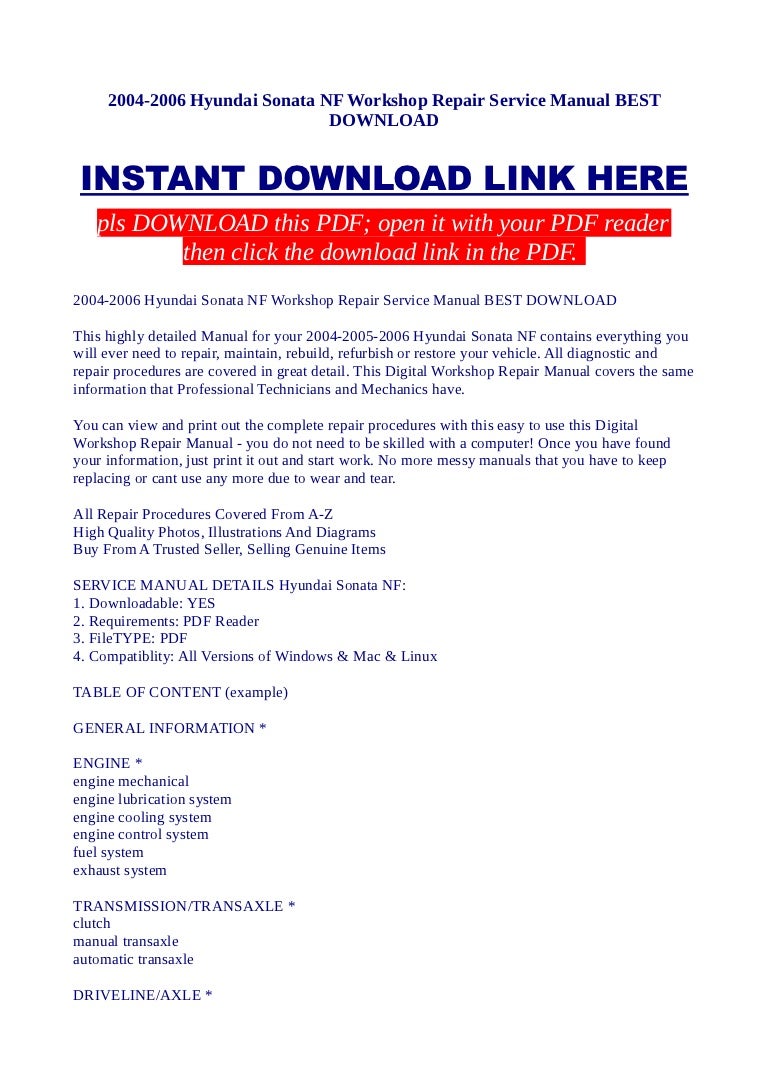 2004-2006 Hyundai Sonata NF Workshop Repair Service Manual BEST DOWNLOAD

INSTANT DOWNLOAD LINK HERE

pls DOWNLOAD this PDF; open it with your PDF reader then click the download link in the PDF.

2004-2006 Hyundai Sonata NF Workshop Repair Service Manual BEST DOWNLOAD

This highly detailed Manual for your 2004-2005-2006 Hyundai Sonata NF contains everything you will ever need to repair, maintain, rebuild, refurbish or restore your vehicle. All diagnostic and repair procedures are covered in great detail. This Digital Workshop Repair Manual covers the same information that Professional Technicians and Mechanics have.

You can view and print out the complete repair procedures with this easy to use this Digital Workshop Repair Manual - you do not need to be skilled with a computer! Once you have found your information, just print it out and start work. No more messy manuals that you have to keep replacing or cant use any more due to wear and tear.

All Repair Procedures Covered From A-Z
High Quality Photos, Illustrations And Diagrams
Buy From A Trusted Seller, Selling Genuine Items

SERVICE MANUAL DETAILS Hyundai Sonata NF:
1. Downloadable: YES
2. Requirements: PDF Reader
3. FileTYPE: PDF
4. Compatiblity: All Versions of Windows & Mac & Linux

TABLE OF CONTENT (example)

GENERAL INFORMATION *

ENGINE *
engine mechanical
engine lubrication system
engine cooling system
engine control system
fuel system
exhaust system

TRANSMISSION/TRANSAXLE *
clutch
manual transaxle
automatic transaxle

DRIVELINE/AXLE *